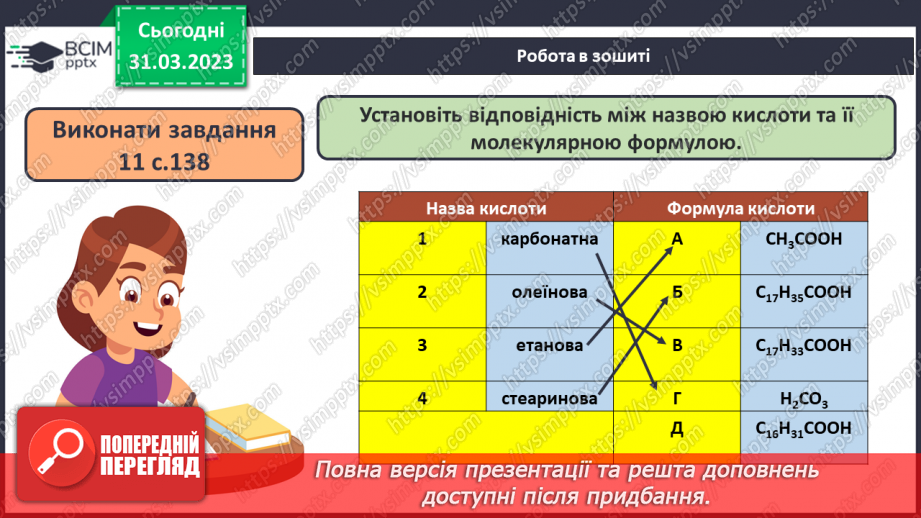 ВСІМ pptx

Сьогодні 31.03.2023

Робота в зошиті

Виконати завдання 11 с.138

Установіть відповідність між назвою кислоти та її молекулярною формулою.

| Назва кислоти | | Формула кислоти | |
|---|---|---|---|
| 1 | карбонатна | А | $CH_3COOH$ |
| 2 | олеїнова | Б | $C_{17}H_{35}COOH$ |
| 3 | етанова | В | $C_{17}H_{33}COOH$ |
| 4 | стеаринова | Г | $H_2CO_3$ |
| | | Д | $C_{16}H_{31}COOH$ |

ПОПЕРЕДНІЙ ПЕРЕГЛЯД

Повна версія презентації та решта доповнень доступні після придбання.

https://vsimpptx.com